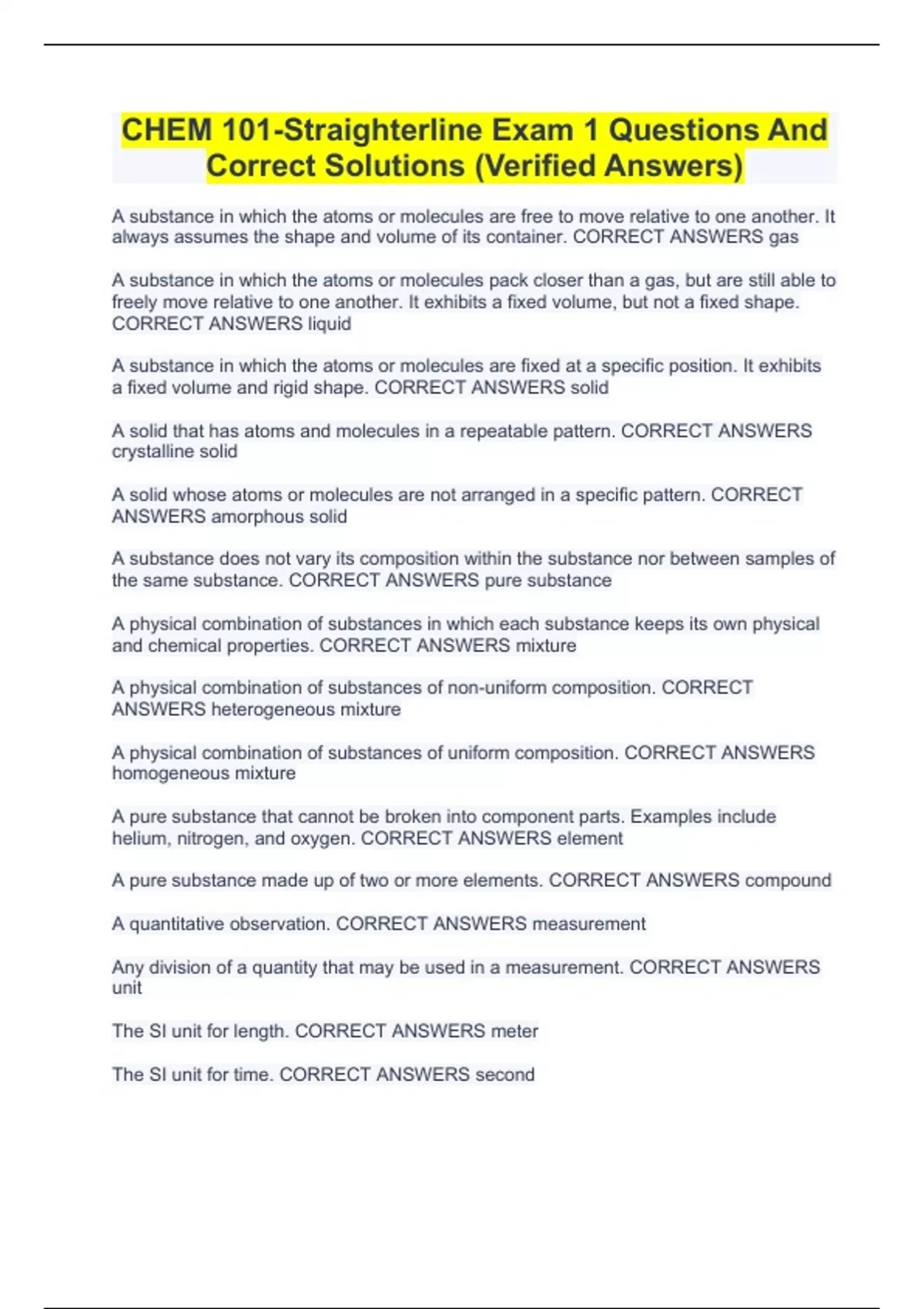 CHEM 101-Straighterline Exam 1 Questions And Correct Solutions (Verified Answers)

A substance in which the atoms or molecules are free to move relative to one another. It always assumes the shape and volume of its container. CORRECT ANSWERS gas

A substance in which the atoms or molecules pack closer than a gas, but are still able to freely move relative to one another. It exhibits a fixed volume, but not a fixed shape. CORRECT ANSWERS liquid

A substance in which the atoms or molecules are fixed at a specific position. It exhibits a fixed volume and rigid shape. CORRECT ANSWERS solid

A solid that has atoms and molecules in a repeatable pattern. CORRECT ANSWERS crystalline solid

A solid whose atoms or molecules are not arranged in a specific pattern. CORRECT ANSWERS amorphous solid

A substance does not vary its composition within the substance nor between samples of the same substance. CORRECT ANSWERS pure substance

A physical combination of substances in which each substance keeps its own physical and chemical properties. CORRECT ANSWERS mixture

A physical combination of substances of non-uniform composition. CORRECT ANSWERS heterogeneous mixture

A physical combination of substances of uniform composition. CORRECT ANSWERS homogeneous mixture

A pure substance that cannot be broken into component parts. Examples include helium, nitrogen, and oxygen. CORRECT ANSWERS element

A pure substance made up of two or more elements. CORRECT ANSWERS compound

A quantitative observation. CORRECT ANSWERS measurement

Any division of a quantity that may be used in a measurement. CORRECT ANSWERS unit

The SI unit for length. CORRECT ANSWERS meter

The SI unit for time. CORRECT ANSWERS second